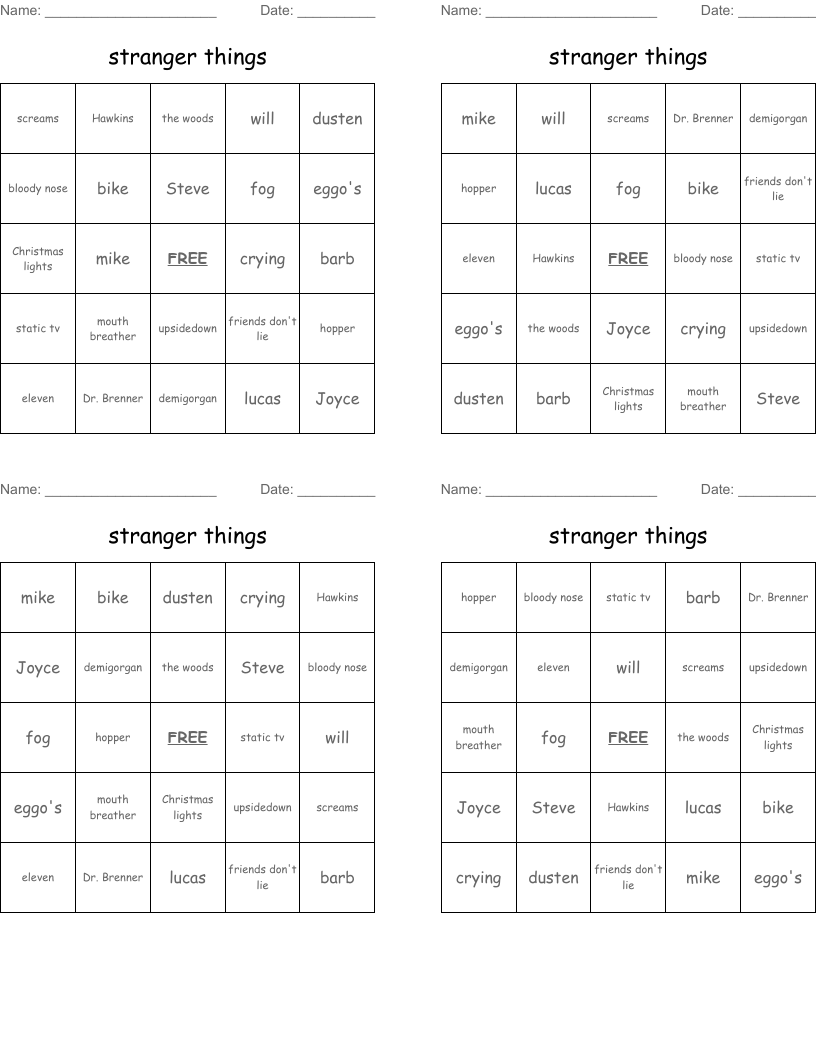 Name: ______________________ Date: __________

stranger things

| screams | Hawkins | the woods | will | dusten |
|---|---|---|---|---|
| bloody nose | bike | Steve | fog | eggo's |
| Christmas lights | mike | FREE | crying | barb |
| static tv | mouth breather | upsidedown | friends don't lie | hopper |
| eleven | Dr. Brenner | demigorgan | lucas | Joyce |

Name: ______________________ Date: __________

stranger things

| mike | will | screams | Dr. Brenner | demigorgan |
|---|---|---|---|---|
| hopper | lucas | fog | bike | friends don't lie |
| eleven | Hawkins | FREE | bloody nose | static tv |
| eggo's | the woods | Joyce | crying | upsidedown |
| dusten | barb | Christmas lights | mouth breather | Steve |

Name: ______________________ Date: __________

stranger things

| mike | bike | dusten | crying | Hawkins |
|---|---|---|---|---|
| Joyce | demigorgan | the woods | Steve | bloody nose |
| fog | hopper | FREE | static tv | will |
| eggo's | mouth breather | Christmas lights | upsidedown | screams |
| eleven | Dr. Brenner | lucas | friends don't lie | barb |

Name: ______________________ Date: __________

stranger things

| hopper | bloody nose | static tv | barb | Dr. Brenner |
|---|---|---|---|---|
| demigorgan | eleven | will | screams | upsidedown |
| mouth breather | fog | FREE | the woods | Christmas lights |
| Joyce | Steve | Hawkins | lucas | bike |
| crying | dusten | friends don't lie | mike | eggo's |